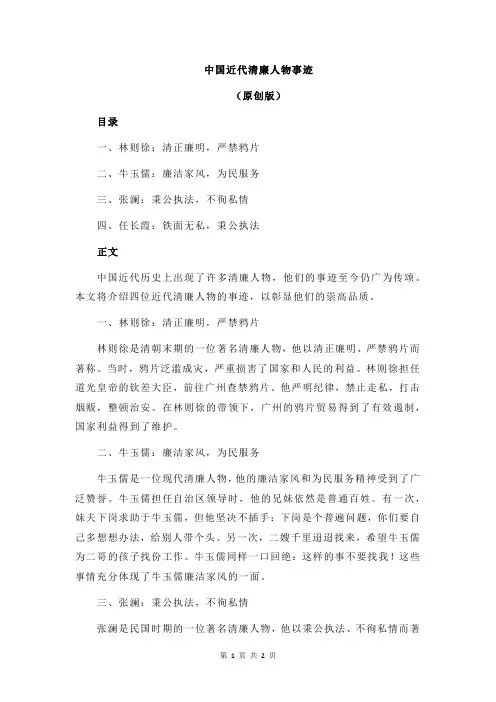 中国近代清廉人物事迹

（原创版）

目录

一、林则徐：清正廉明，严禁鸦片

二、牛玉儒：廉洁家风，为民服务

三、张澜：秉公执法，不徇私情

四、任长霞：铁面无私，秉公执法

正文

中国近代历史上出现了许多清廉人物，他们的事迹至今仍广为传颂。本文将介绍四位近代清廉人物的事迹，以彰显他们的崇高品质。

一、林则徐：清正廉明，严禁鸦片

林则徐是清朝末期的一位著名清廉人物，他以清正廉明、严禁鸦片而著称。当时，鸦片泛滥成灾，严重损害了国家和人民的利益。林则徐担任道光皇帝的钦差大臣，前往广州查禁鸦片。他严明纪律，禁止走私，打击烟贩，整顿治安。在林则徐的带领下，广州的鸦片贸易得到了有效遏制，国家利益得到了维护。

二、牛玉儒：廉洁家风，为民服务

牛玉儒是一位现代清廉人物，他的廉洁家风和为民服务精神受到了广泛赞誉。牛玉儒担任自治区领导时，他的兄妹依然是普通百姓。有一次，妹夫下岗求助于牛玉儒，但他坚决不插手：下岗是个普遍问题，你们要自己多想想办法，给别人带个头。另一次，二嫂千里迢迢找来，希望牛玉儒为二哥的孩子找份工作。牛玉儒同样一口回绝：这样的事不要找我！这些事情充分体现了牛玉儒廉洁家风的一面。

三、张澜：秉公执法，不徇私情

张澜是民国时期的一位著名清廉人物，他以秉公执法、不徇私情而著

第 1 页 共 2 页